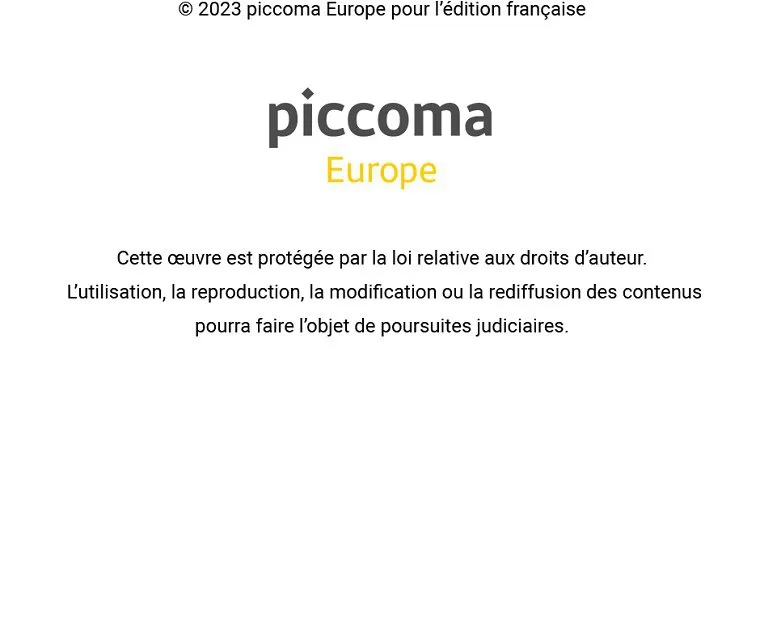 © 2023 piccoma Europe pour l’édition française

piccoma
Europe

Cette œuvre est protégée par la loi relative aux droits d’auteur.
L’utilisation, la reproduction, la modification ou la rediffusion des contenus pourra faire l’objet de poursuites judiciaires.